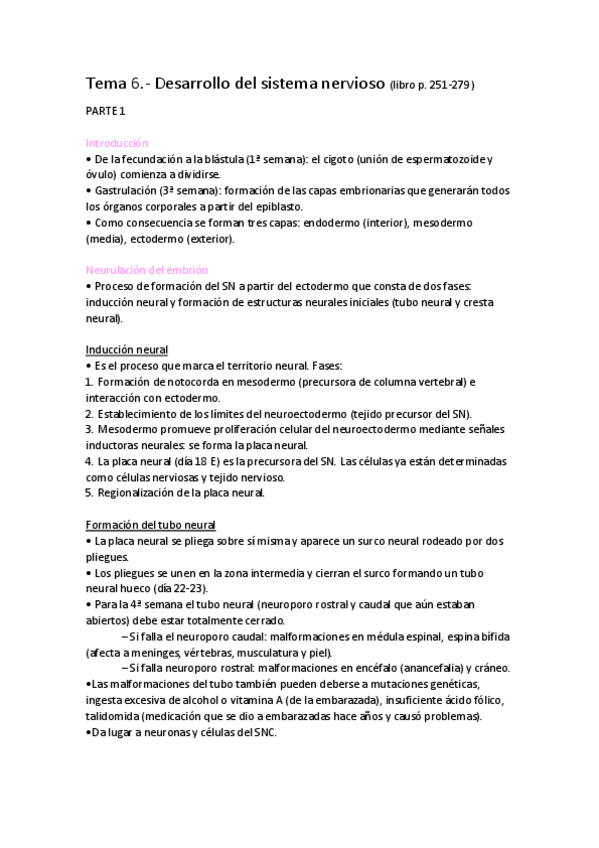 Tema 6.- Desarrollo del sistema nervioso (libro p. 251-279)

PARTE 1

Introducción
• De la fecundación a la blástula (1ª semana): el cigoto (unión de espermatozoide y óvulo) comienza a dividirse.
• Gastrulación (3ª semana): formación de las capas embrionarias que generarán todos los órganos corporales a partir del epiblasto.
• Como consecuencia se forman tres capas: endodermo (interior), mesodermo (media), ectodermo (exterior).

Neurulación del embrión
• Proceso de formación del SN a partir del ectodermo que consta de dos fases: inducción neural y formación de estructuras neurales iniciales (tubo neural y cresta neural).

Inducción neural
• Es el proceso que marca el territorio neural. Fases:
1. Formación de notocorda en mesodermo (precursora de columna vertebral) e interacción con ectodermo.
2. Establecimiento de los límites del neuroectodermo (tejido precursor del SN).
3. Mesodermo promueve proliferación celular del neuroectodermo mediante señales inductoras neurales: se forma la placa neural.
4. La placa neural (día 18 E) es la precursora del SN. Las células ya están determinadas como células nerviosas y tejido nervioso.
5. Regionalización de la placa neural.

Formación del tubo neural
• La placa neural se pliega sobre sí misma y aparece un surco neural rodeado por dos pliegues.
• Los pliegues se unen en la zona intermedia y cierran el surco formando un tubo neural hueco (día 22-23).
• Para la 4ª semana el tubo neural (neuroporo rostral y caudal que aún estaban abiertos) debe estar totalmente cerrado.
– Si falla el neuroporo caudal: malformaciones en médula espinal, espina bífida (afecta a meninges, vértebras, musculatura y piel).
– Si falla neuroporo rostral: malformaciones en encéfalo (anancefalia) y cráneo.
•Las malformaciones del tubo también pueden deberse a mutaciones genéticas, ingesta excesiva de alcohol o vitamina A (de la embarazada), insuficiente ácido fólico, talidomida (medicación que se dio a embarazadas hace años y causó problemas).
•Da lugar a neuronas y células del SNC.